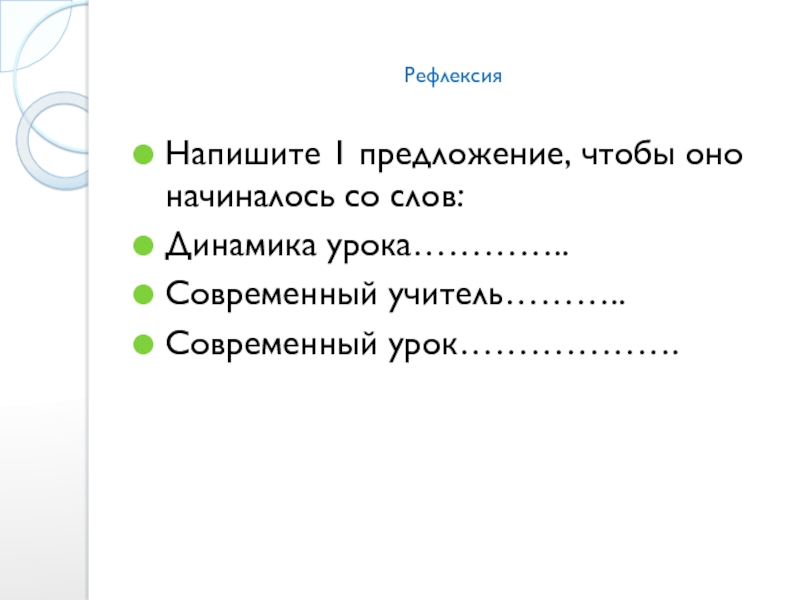 Рефлексия

• Напишите 1 предложение, чтобы оно начиналось со слов:
• Динамика урока…………..
• Современный учитель………..
• Современный урок……………….